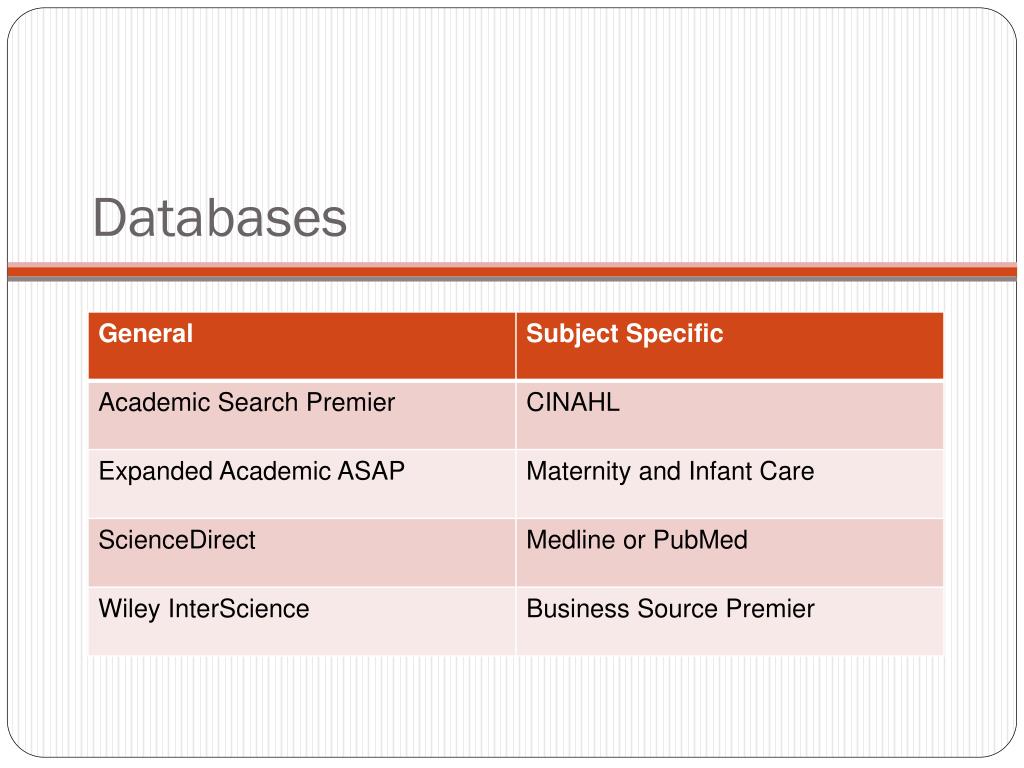 Databases

| General | Subject Specific |
|---|---|
| Academic Search Premier | CINAHL |
| Expanded Academic ASAP | Maternity and Infant Care |
| ScienceDirect | Medline or PubMed |
| Wiley InterScience | Business Source Premier |